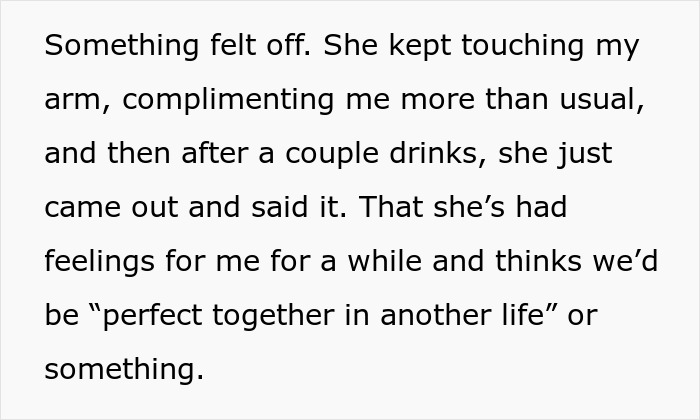 Something felt off. She kept touching my arm, complimenting me more than usual, and then after a couple drinks, she just came out and said it. That she’s had feelings for me for a while and thinks we’d be “perfect together in another life” or something.